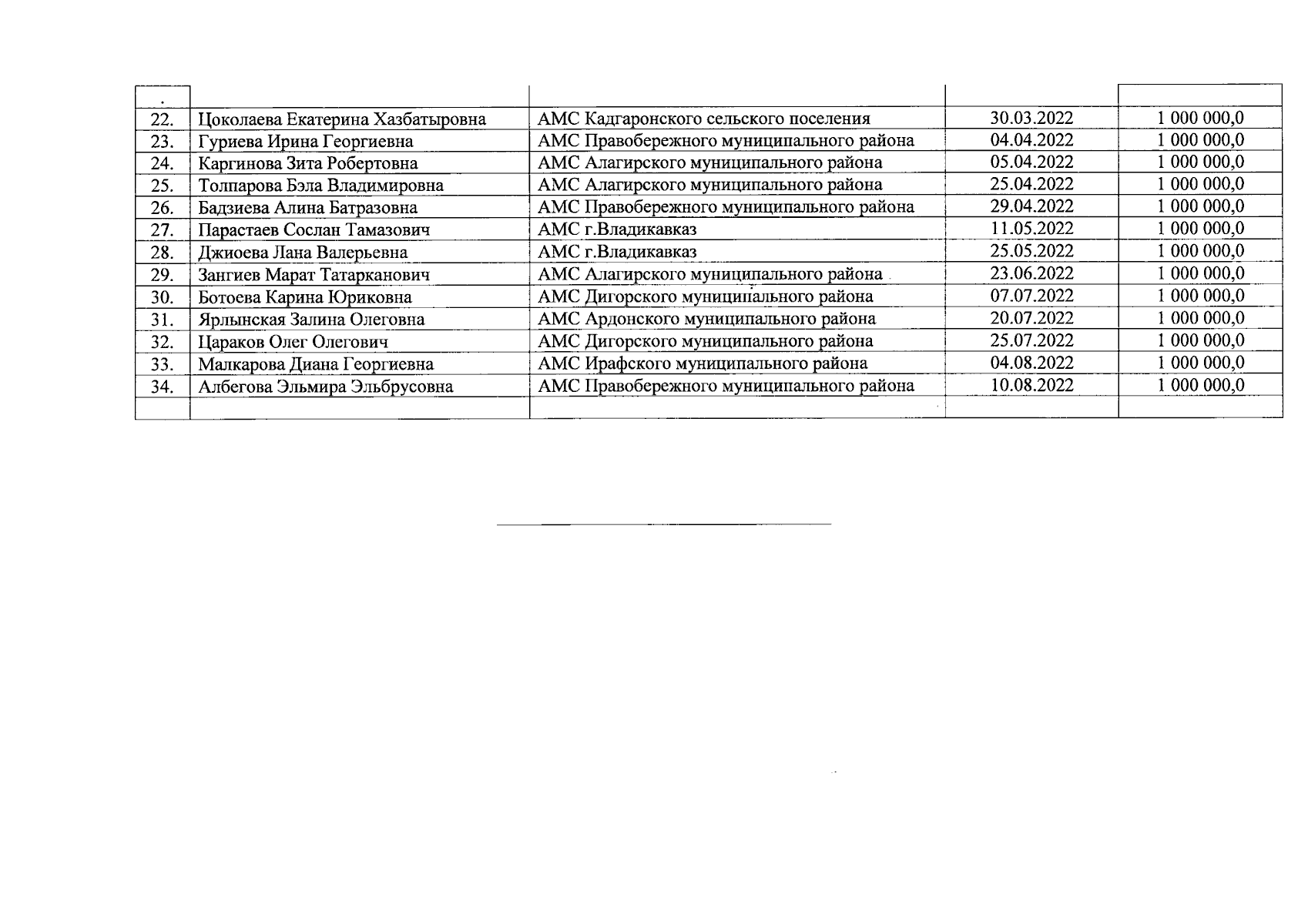 | . | | | | |
|---|---|---|---|---|
| 22. | Цоколаева Екатерина Хазбатыровна | АМС Кадгаронского сельского поселения | 30.03.2022 | 1 000 000,0 |
| 23. | Гуриева Ирина Георгиевна | АМС Правобережного муниципального района | 04.04.2022 | 1 000 000,0 |
| 24. | Каргинова Зита Робертовна | АМС Алагирского муниципального района | 05.04.2022 | 1 000 000,0 |
| 25. | Толпарова Бэла Владимировна | АМС Алагирского муниципального района | 25.04.2022 | 1 000 000,0 |
| 26. | Бадзиева Алина Батразовна | АМС Правобережного муниципального района | 29.04.2022 | 1 000 000,0 |
| 27. | Парастаев Сослан Тамазович | АМС г.Владикавказ | 11.05.2022 | 1 000 000,0 |
| 28. | Джиоева Лана Валерьевна | АМС г.Владикавказ | 25.05.2022 | 1 000 000,0 |
| 29. | Зангиев Марат Татарканович | АМС Алагирского муниципального района | 23.06.2022 | 1 000 000,0 |
| 30. | Ботоева Карина Юриковна | АМС Дигорского муниципального района | 07.07.2022 | 1 000 000,0 |
| 31. | Ярлынская Залина Олеговна | АМС Ардонского муниципального района | 20.07.2022 | 1 000 000,0 |
| 32. | Цараков Олег Олегович | АМС Дигорского муниципального района | 25.07.2022 | 1 000 000,0 |
| 33. | Малкарова Диана Георгиевна | АМС Ирафского муниципального района | 04.08.2022 | 1 000 000,0 |
| 34. | Албегова Эльмира Эльбрусовна | АМС Правобережного муниципального района | 10.08.2022 | 1 000 000,0 |
| | | | | |